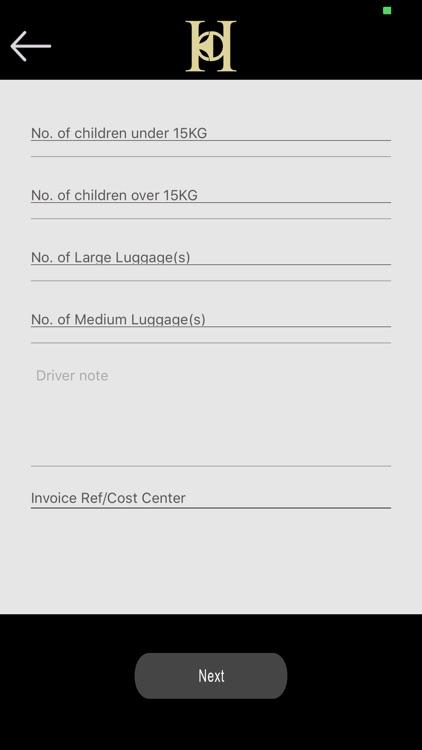 No. of children under 15KG

No. of children over 15KG

No. of Large Luggage(s)

No. of Medium Luggage(s)

Driver note

Invoice Ref/Cost Center

Next